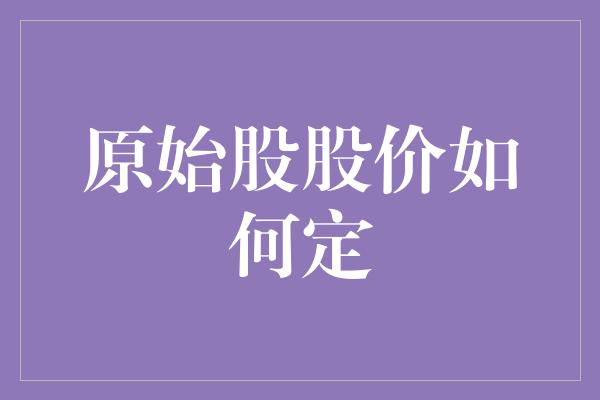 原始股股价如何定